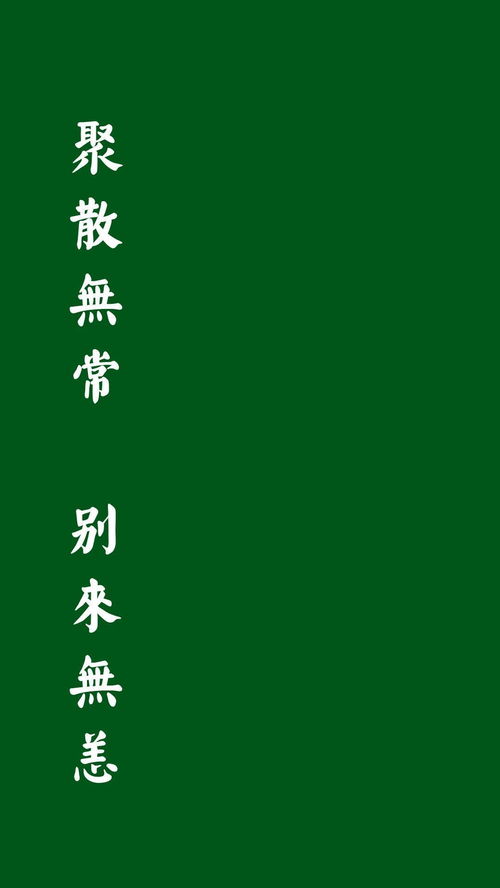 聚散無常

别來無恙